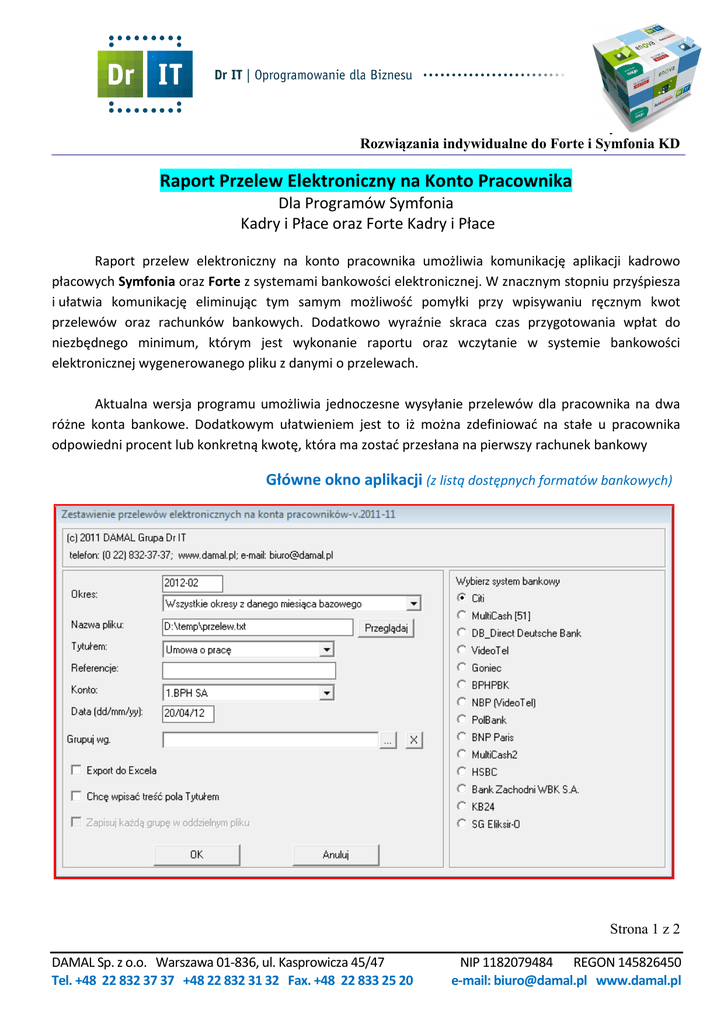 Dr IT

Dr IT | Oprogramowanie dla Biznesu

Rozwiązania indywidualne do Forte i Symfonia KD

Raport Przelew Elektroniczny na Konto Pracownika
Dla Programów Symfonia
Kadry i Płace oraz Forte Kadry i Płace

Raport przelew elektroniczny na konto pracownika umożliwia komunikację aplikacji kadrowo płacowych Symfonia oraz Forte z systemami bankowości elektronicznej. W znacznym stopniu przyśpiesza i ułatwia komunikację eliminując tym samym możliwość pomyłki przy wpisywaniu ręcznym kwot przelewów oraz rachunków bankowych. Dodatkowo wyraźnie skraca czas przygotowania wpłat do niezbędnego minimum, którym jest wykonanie raportu oraz wczytanie w systemie bankowości elektronicznej wygenerowanego pliku z danymi o przelewach.

Aktualna wersja programu umożliwia jednoczesne wysyłanie przelewów dla pracownika na dwa różne konta bankowe. Dodatkowym ułatwieniem jest to iż można zdefiniować na stałe u pracownika odpowiedni procent lub konkretną kwotę, która ma zostać przesłana na pierwszy rachunek bankowy

Główne okno aplikacji (z listą dostępnych formatów bankowych)

Zestawienie przelewów elektronicznych na konta pracowników-v.2011-11

(c) 2011 DAMAL Grupa Dr IT
telefon: (0 22) 832-37-37; www.damal.pl; e-mail: biuro@damal.pl

Okres: 2012-02
Wszystkie okresy z danego miesiąca bazowego
Nazwa pliku: D:\temp\przelew.txt Przeglądaj
Tytułem: Umowa o pracę
Referencje:
Konto: 1.BPH SA
Data (dd/mm/yy): 20/04/12
Grupuj wg. ... X
Export do Excela
Chcę wpisać treść pola Tytułem
Zapisuj każdą grupę w oddzielnym pliku
OK Anuluj

Wybierz system bankowy
Citi
MultiCash [51]
DB_Direct Deutsche Bank
VideoTel
Goniec
BPHPBK
NBP (VideoTel)
PolBank
BNP Paris
MultiCash2
HSBC
Bank Zachodni WBK S.A.
KB24
SG Eliksir-O

Strona 1 z 2

DAMAL Sp. z o.o. Warszawa 01-836, ul. Kasprowicza 45/47 NIP 1182079484 REGON 145826450
Tel. +48 22 832 37 37 +48 22 832 31 32 Fax. +48 22 833 25 20 e-mail: biuro@damal.pl www.damal.pl